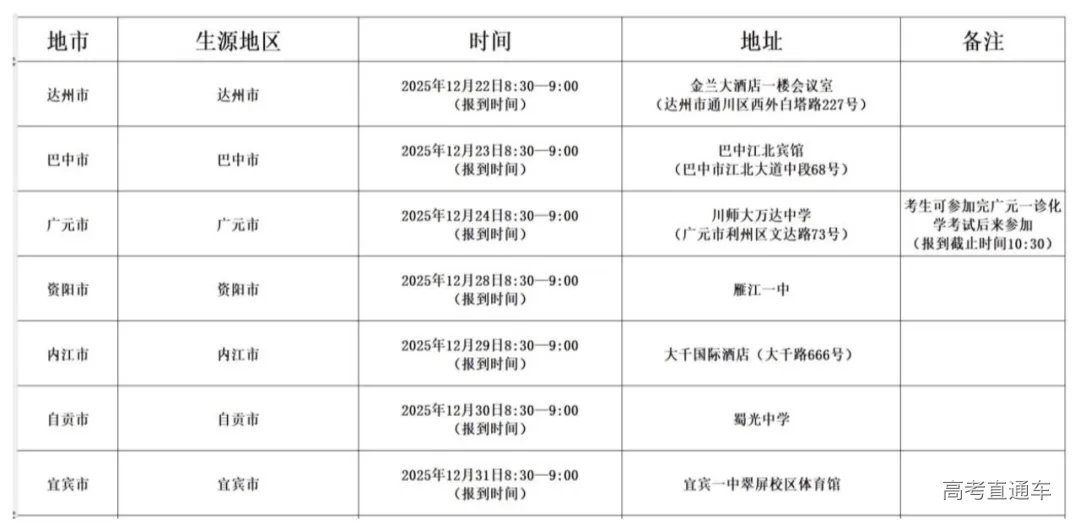 | 地市 | 生源地区 | 时间 | 地址 | 备注 |
|---|---|---|---|---|
| 达州市 | 达州市 | 2025年12月22日8:30—9:00（报到时间） | 金兰大酒店一楼会议室（达州市通川区西外白塔路227号） |  |
| 巴中市 | 巴中市 | 2025年12月23日8:30—9:00（报到时间） | 巴中江北宾馆（巴中市江北大道中段68号） |  |
| 广元市 | 广元市 | 2025年12月24日8:30—9:00（报到时间） | 川师大万达中学（广元市利州区文达路73号） | 考生可参加完广元一诊化学考试后来参加（报到截止时间10:30） |
| 资阳市 | 资阳市 | 2025年12月28日8:30—9:00（报到时间） | 雁江一中 |  |
| 内江市 | 内江市 | 2025年12月29日8:30—9:00（报到时间） | 大千国际酒店（大千路666号） |  |
| 自贡市 | 自贡市 | 2025年12月30日8:30—9:00（报到时间） | 蜀光中学 |  |
| 宜宾市 | 宜宾市 | 2025年12月31日8:30—9:00（报到时间） | 宜宾一中翠屏校区体育馆 |  |

高考直通车